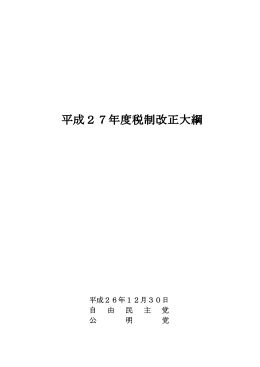 平成２７年度税制改正大綱

平成２６年１２月３０日
自　由　民　主　党
公　　　明　　　党